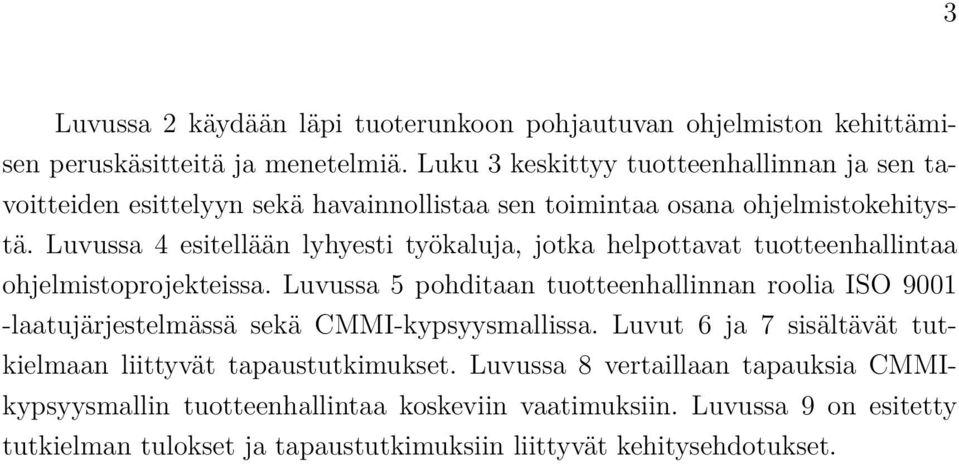 3

Luvussa 2 käydään läpi tuoterunkoon pohjautuvan ohjelmiston kehittämisen peruskäsitteitä ja menetelmiä. Luku 3 keskittyy tuotteenhallinnan ja sen tavoitteiden esittelyyn sekä havainnollistaa sen toimintaa osana ohjelmistokehitystä. Luvussa 4 esitellään lyhyesti työkaluja, jotka helpottavat tuotteenhallintaa ohjelmistoprojekteissa. Luvussa 5 pohditaan tuotteenhallinnan roolia ISO 9001 -laatujärjestelmässä sekä CMMI-kypsyysmallissa. Luvut 6 ja 7 sisältävät tutkielmaan liittyvät tapaustutkimukset. Luvussa 8 vertaillaan tapauksia CMMI-kypsyysmallin tuotteenhallintaa koskeviin vaatimuksiin. Luvussa 9 on esitetty tutkielman tulokset ja tapaustutkimuksiin liittyvät kehitysehdotukset.